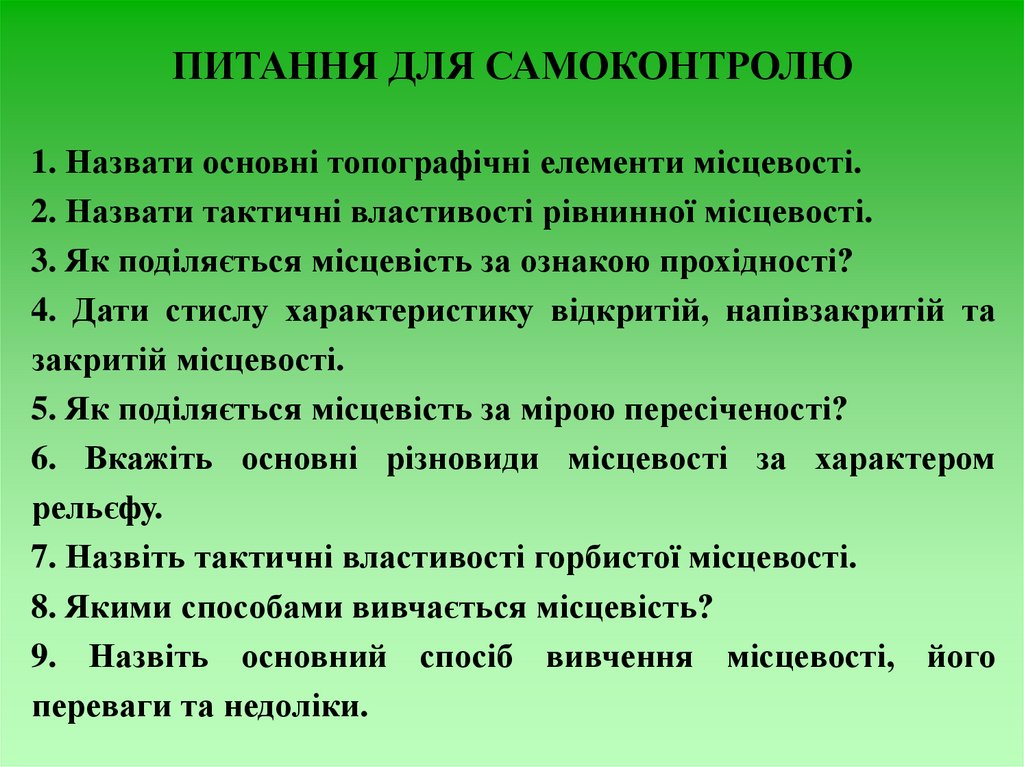 ПИТАННЯ ДЛЯ САМОКОНТРОЛЮ

1. Назвати основні топографічні елементи місцевості.
2. Назвати тактичні властивості рівнинної місцевості.
3. Як поділяється місцевість за ознакою прохідності?
4. Дати стислу характеристику відкритій, напівзакритій та закритій місцевості.
5. Як поділяється місцевість за мірою пересіченості?
6. Вкажіть основні різновиди місцевості за характером рельєфу.
7. Назвіть тактичні властивості горбистої місцевості.
8. Якими способами вивчається місцевість?
9. Назвіть основний спосіб вивчення місцевості, його переваги та недоліки.